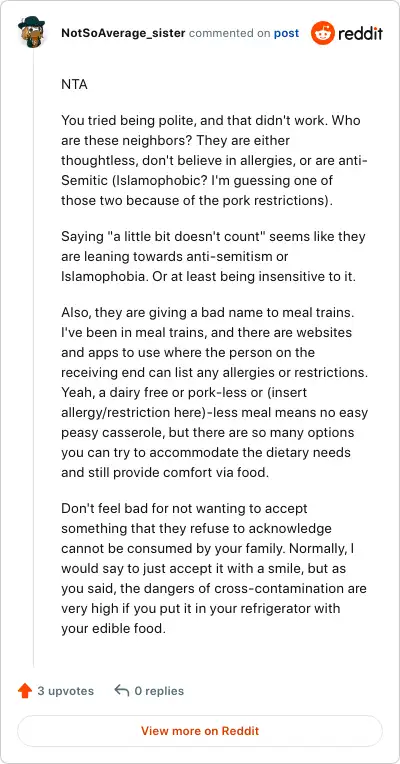 NotSoAverage_sister commented on post

reddit

NTA

You tried being polite, and that didn't work. Who are these neighbors? They are either thoughtless, don't believe in allergies, or are anti-Semitic (Islamophobic? I'm guessing one of those two because of the pork restrictions).

Saying "a little bit doesn't count" seems like they are leaning towards anti-semitism or Islamophobia. Or at least being insensitive to it.

Also, they are giving a bad name to meal trains. I've been in meal trains, and there are websites and apps to use where the person on the receiving end can list any allergies or restrictions. Yeah, a dairy free or pork-less or (insert allergy/restriction here)-less meal means no easy peasy casserole, but there are so many options you can try to accommodate the dietary needs and still provide comfort via food.

Don't feel bad for not wanting to accept something that they refuse to acknowledge cannot be consumed by your family. Normally, I would say to just accept it with a smile, but as you said, the dangers of cross-contamination are very high if you put it in your refrigerator with your edible food.

3 upvotes

0 replies

View more on Reddit